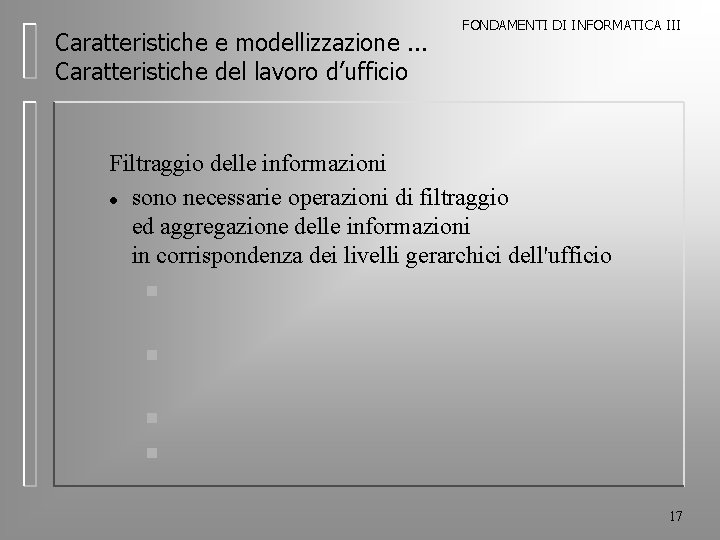 FONDAMENTI DI INFORMATICA III

Caratteristiche e modellizzazione ...
Caratteristiche del lavoro d'ufficio

Filtraggio delle informazioni

• sono necessarie operazioni di filtraggio ed aggregazione delle informazioni in corrispondenza dei livelli gerarchici dell'ufficio

17